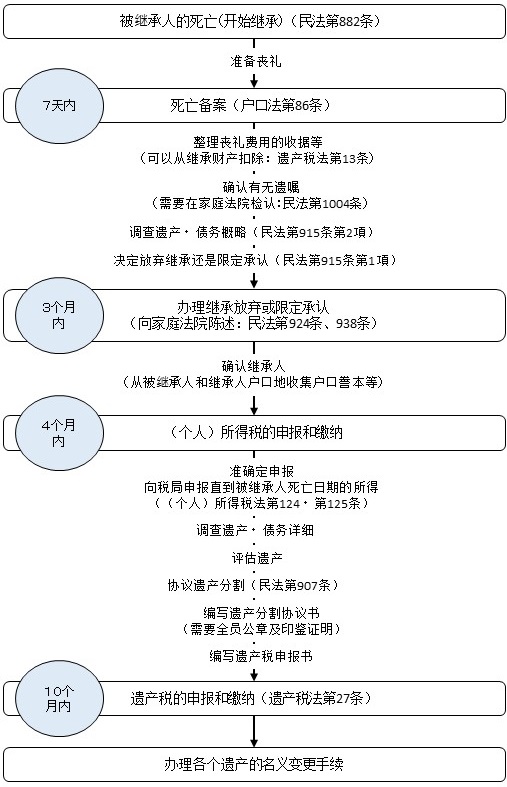 被继承人的死亡(开始继承)（民法第882条）

准备丧礼

7天内

死亡备案（户口法第86条）

整理丧礼费用的收据等
（可以从继承财产扣除：遗产税法第13条）

确认有无遗嘱
（需要在家庭法院检认:民法第1004条）

调查遗产・债务概略（民法第915条第2项）

决定放弃继承还是限定承认（民法第915条第1项）

3个月内

办理继承放弃或限定承认
（向家庭法院陈述：民法第924条、938条）

确认继承人
（从被继承人和继承人户口地收集户口誊本等）

4个月内

（个人）所得税的申报和缴纳

准确定申报
向税局申报直到被继承人死亡日期的所得
（（个人）所得税法第124・第125条）

调查遗产・债务详细

评估遗产

协议遗产分割（民法第907条）

编写遗产分割协议书
（需要全员公章及印鉴证明）

编写遗产税申报书

10个月内

遗产税的申报和缴纳（遗产税法第27条）

办理各个遗产的名义变更手续